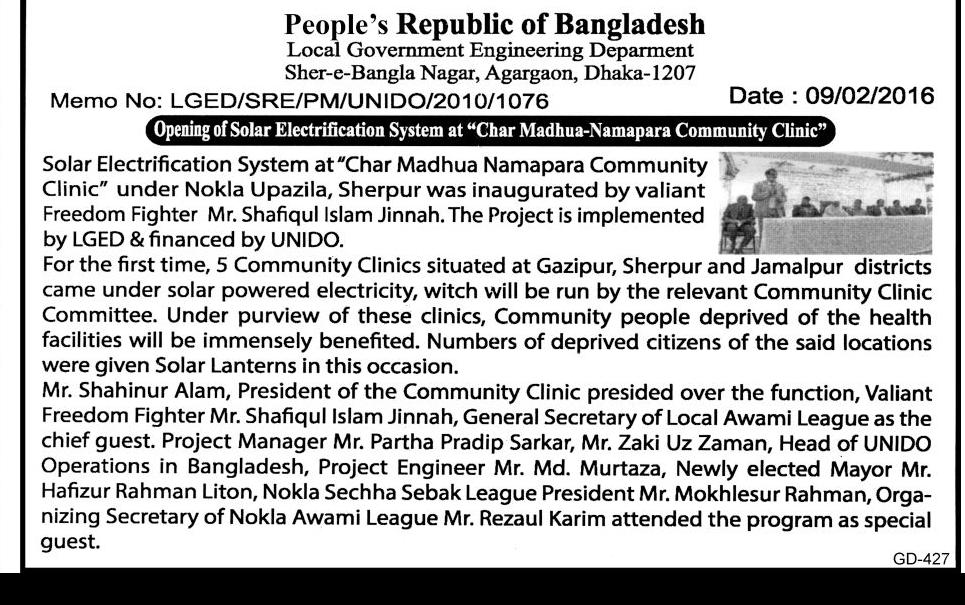 People's Republic of Bangladesh
Local Government Engineering Deparment
Sher-e-Bangla Nagar, Agargaon, Dhaka-1207

Memo No: LGED/SRE/PM/UNIDO/2010/1076

Date : 09/02/2016

Opening of Solar Electrification System at "Char Madhua-Namapara Community Clinic"

Solar Electrification System at "Char Madhua Namapara Community Clinic" under Nokla Upazila, Sherpur was inaugurated by valiant Freedom Fighter Mr. Shafiqul Islam Jinnah. The Project is implemented by LGED & financed by UNIDO.

For the first time, 5 Community Clinics situated at Gazipur, Sherpur and Jamalpur districts came under solar powered electricity, witch will be run by the relevant Community Clinic Committee. Under purview of these clinics, Community people deprived of the health facilities will be immensely benefited. Numbers of deprived citizens of the said locations were given Solar Lanterns in this occasion.

Mr. Shahinur Alam, President of the Community Clinic presided over the function, Valiant Freedom Fighter Mr. Shafiqul Islam Jinnah, General Secretary of Local Awami League as the chief guest. Project Manager Mr. Partha Pradip Sarkar, Mr. Zaki Uz Zaman, Head of UNIDO Operations in Bangladesh, Project Engineer Mr. Md. Murtaza, Newly elected Mayor Mr. Hafizur Rahman Liton, Nokla Sechha Sebak League President Mr. Mokhlesur Rahman, Organizing Secretary of Nokla Awami League Mr. Rezaul Karim attended the program as special guest.

GD-427